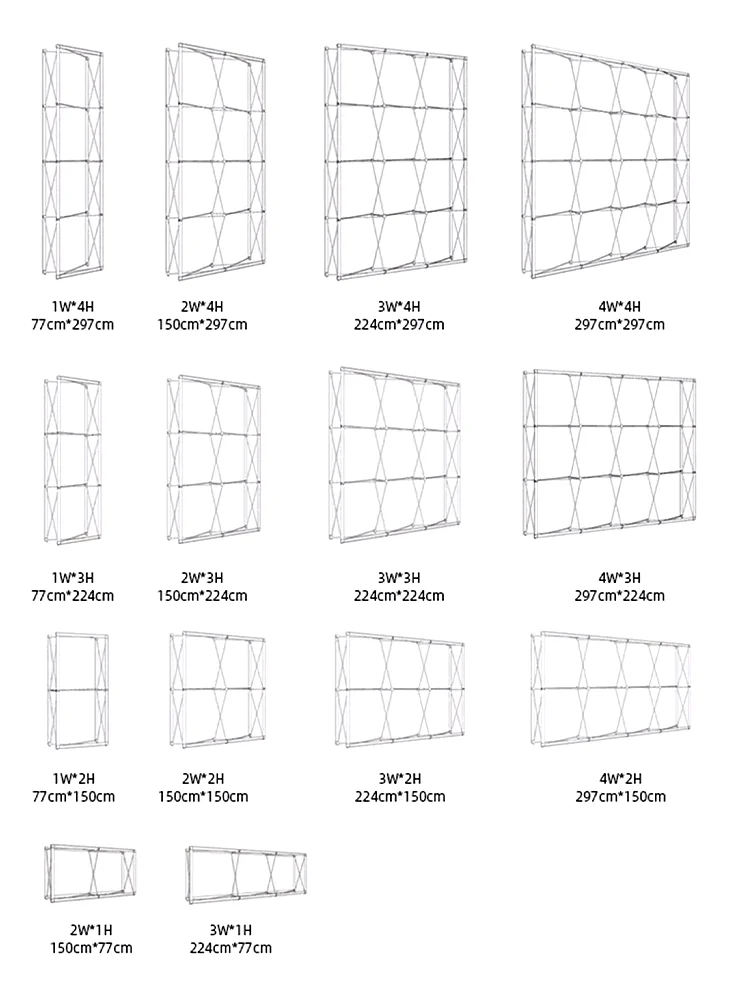 1W*4H
77cm*297cm

2W*4H
150cm*297cm

3W*4H
224cm*297cm

4W*4H
297cm*297cm

1W*3H
77cm*224cm

2W*3H
150cm*224cm

3W*3H
224cm*224cm

4W*3H
297cm*224cm

1W*2H
77cm*150cm

2W*2H
150cm*150cm

3W*2H
224cm*150cm

4W*2H
297cm*150cm

2W*1H
150cm*77cm

3W*1H
224cm*77cm